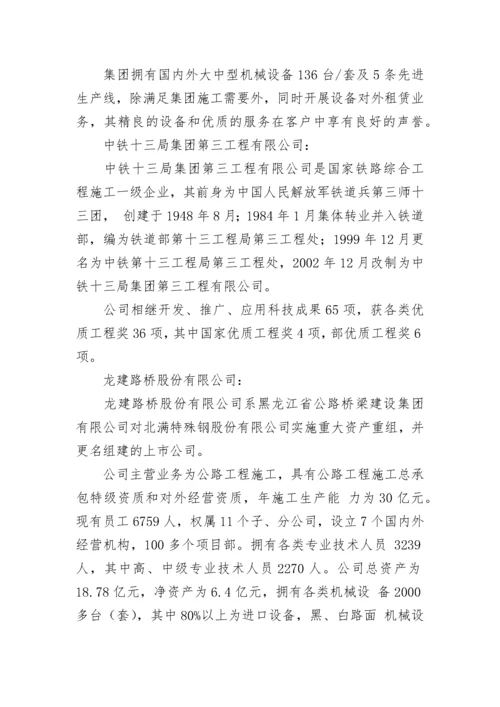 集团拥有国内外大中型机械设备 136 台/套及 5 条先进生产线，除满足集团施工需要外，同时开展设备对外租赁业务，其精良的设备和优质的服务在客户中享有良好的声誉。

中铁十三局集团第三工程有限公司：

中铁十三局集团第三工程有限公司是国家铁路综合工程施工一级企业，其前身为中国人民解放军铁道兵第三师十三团， 创建于 1948 年 8 月；1984 年 1 月集体转业并入铁道部，编为铁道部第十三工程局第三工程处；1999 年 12 月更名为中铁第十三工程局第三工程处，2002 年 12 月改制为中铁十三局集团第三工程有限公司。

公司相继开发、推广、应用科技成果 65 项，获各类优质工程奖 36 项，其中国家优质工程奖 4 项，部优质工程奖 6 项。

龙建路桥股份有限公司：

龙建路桥股份有限公司系黑龙江省公路桥梁建设集团有限公司对北满特殊钢股份有限公司实施重大资产重组，并更名组建的上市公司。

公司主营业务为公路工程施工，具有公路工程施工总承包特级资质和对外经营资质，年施工生产能 力为 30 亿元。现有员工 6759 人，权属 11 个子、分公司，设立 7 个国内外经营机构，100 多个项目部。拥有各类专业技术人员 3239 人，其中高、中级专业技术人员 2270 人。公司总资产为 18.78 亿元，净资产为 6.4 亿元，拥有各类机械设 备 2000 多台（套），其中 80%以上为进口设备，黑、白路面 机械设